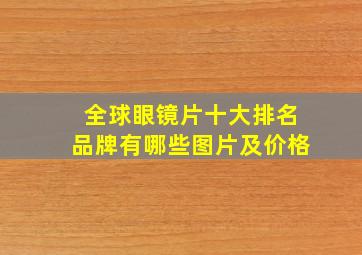 全球眼镜片十大排名
品牌有哪些图片及价格